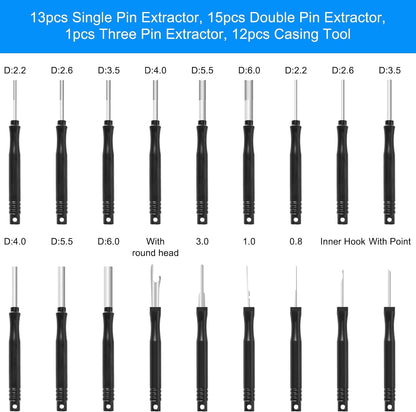 13pcs Single Pin Extractor, 15pcs Double Pin Extractor, 1pcs Three Pin Extractor, 12pcs Casing Tool

D:2.2
D:2.6
D:3.5
D:4.0
D:5.5
D:6.0
D:2.2
D:2.6
D:3.5

D:4.0
D:5.5
D:6.0
With round head
3.0
1.0
0.8
Inner Hook
With Point